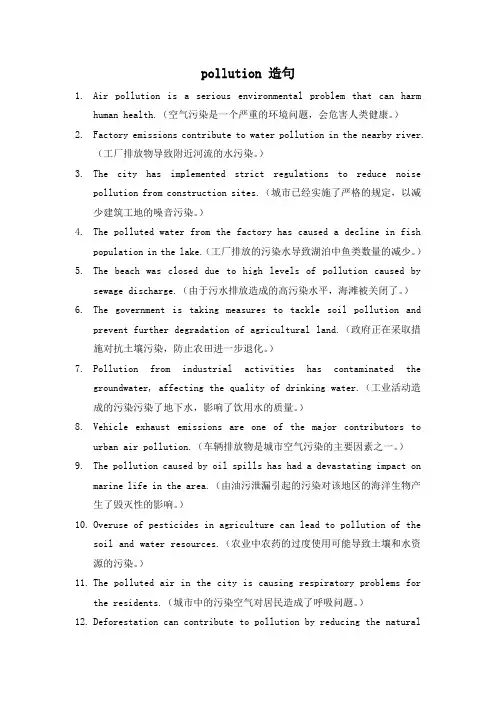 pollution 造句

1. Air pollution is a serious environmental problem that can harm human health.（空气污染是一个严重的环境问题，会危害人类健康。）

2. Factory emissions contribute to water pollution in the nearby river.（工厂排放物导致附近河流的水污染。）

3. The city has implemented strict regulations to reduce noise pollution from construction sites.（城市已经实施了严格的规定，以减少建筑工地的噪音污染。）

4. The polluted water from the factory has caused a decline in fish population in the lake.（工厂排放的污染水导致湖泊中鱼类数量的减少。）

5. The beach was closed due to high levels of pollution caused by sewage discharge.（由于污水排放造成的高污染水平，海滩被关闭了。）

6. The government is taking measures to tackle soil pollution and prevent further degradation of agricultural land.（政府正在采取措施对抗土壤污染，防止农田进一步退化。）

7. Pollution from industrial activities has contaminated the groundwater, affecting the quality of drinking water.（工业活动造成的污染污染了地下水，影响了饮用水的质量。）

8. Vehicle exhaust emissions are one of the major contributors to urban air pollution.（车辆排放物是城市空气污染的主要因素之一。）

9. The pollution caused by oil spills has had a devastating impact on marine life in the area.（由油污泄漏引起的污染对该地区的海洋生物产生了毁灭性的影响。）

10. Overuse of pesticides in agriculture can lead to pollution of the soil and water resources.（农业中农药的过度使用可能导致土壤和水资源的污染。）

11. The polluted air in the city is causing respiratory problems for the residents.（城市中的污染空气对居民造成了呼吸问题。）

12. Deforestation can contribute to pollution by reducing the natural